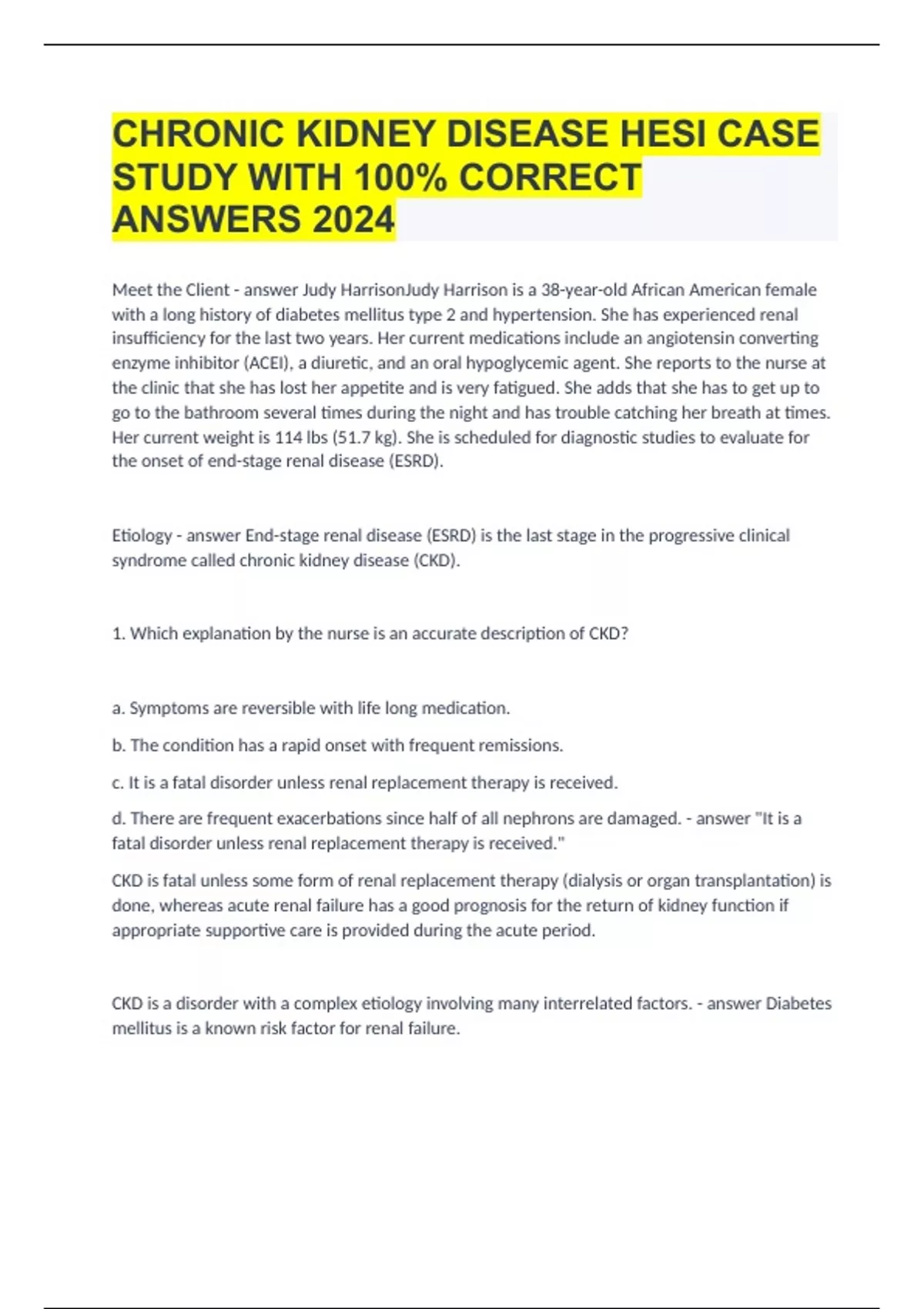 CHRONIC KIDNEY DISEASE HESI CASE STUDY WITH 100% CORRECT ANSWERS 2024

Meet the Client - answer Judy HarrisonJudy Harrison is a 38-year-old African American female with a long history of diabetes mellitus type 2 and hypertension. She has experienced renal insufficiency for the last two years. Her current medications include an angiotensin converting enzyme inhibitor (ACEI), a diuretic, and an oral hypoglycemic agent. She reports to the nurse at the clinic that she has lost her appetite and is very fatigued. She adds that she has to get up to go to the bathroom several times during the night and has trouble catching her breath at times. Her current weight is 114 lbs (51.7 kg). She is scheduled for diagnostic studies to evaluate for the onset of end-stage renal disease (ESRD).

Etiology - answer End-stage renal disease (ESRD) is the last stage in the progressive clinical syndrome called chronic kidney disease (CKD).

1. Which explanation by the nurse is an accurate description of CKD?

a. Symptoms are reversible with life long medication.

b. The condition has a rapid onset with frequent remissions.

c. It is a fatal disorder unless renal replacement therapy is received.

d. There are frequent exacerbations since half of all nephrons are damaged. - answer "It is a fatal disorder unless renal replacement therapy is received."

CKD is fatal unless some form of renal replacement therapy (dialysis or organ transplantation) is done, whereas acute renal failure has a good prognosis for the return of kidney function if appropriate supportive care is provided during the acute period.

CKD is a disorder with a complex etiology involving many interrelated factors. - answer Diabetes mellitus is a known risk factor for renal failure.